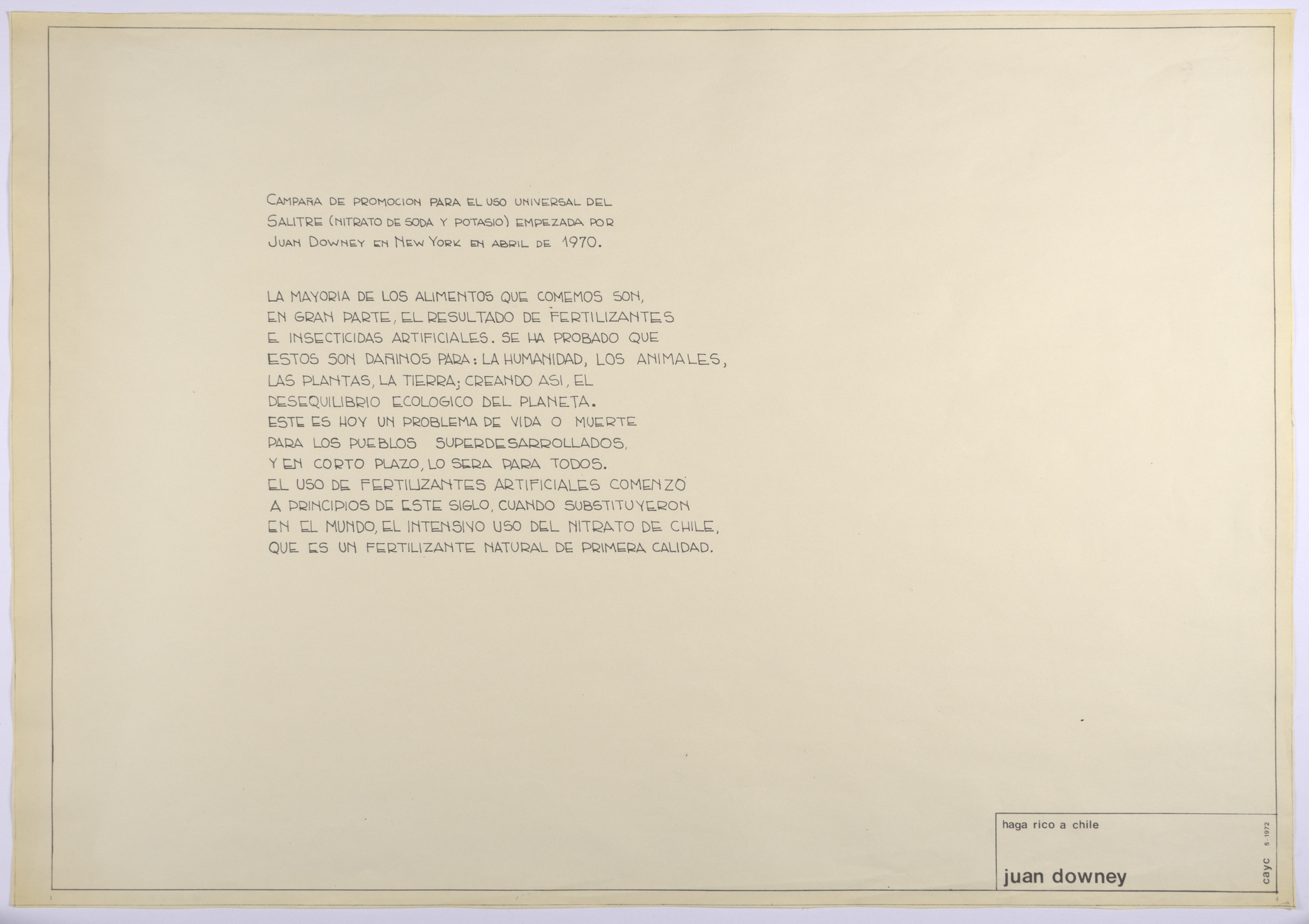 CAMPAÑA DE PROMOCION PARA EL USO UNIVERSAL DEL SALITRE (NITRATO DE SODA Y POTASIO) EMPEZADA POR JUAN DOWNEY EN NEW YORK EN ABRIL DE 1970.

LA MAYORIA DE LOS ALIMENTOS QUE COMEMOS SON, EN GRAN PARTE, EL RESULTADO DE FERTILIZANTES E INSECTICIDAS ARTIFICIALES. SE HA PROBADO QUE ESTOS SON DAÑINOS PARA: LA HUMANIDAD, LOS ANIMALES, LAS PLANTAS, LA TIERRA; CREANDO ASI, EL DESEQUILIBRIO ECOLOGICO DEL PLANETA. ESTE ES HOY UN PROBLEMA DE VIDA O MUERTE PARA LOS PUEBLOS SUPERDESARROLLADOS, Y EN CORTO PLAZO, LO SERA PARA TODOS. EL USO DE FERTILIZANTES ARTIFICIALES COMENZO A PRINCIPIOS DE ESTE SIGLO, CUANDO SUBSTITUYERON EN EL MUNDO, EL INTENSIVO USO DEL NITRATO DE CHILE, QUE ES UN FERTILIZANTE NATURAL DE PRIMERA CALIDAD.

haga rico a chile

juan downey

cayc 5-1972